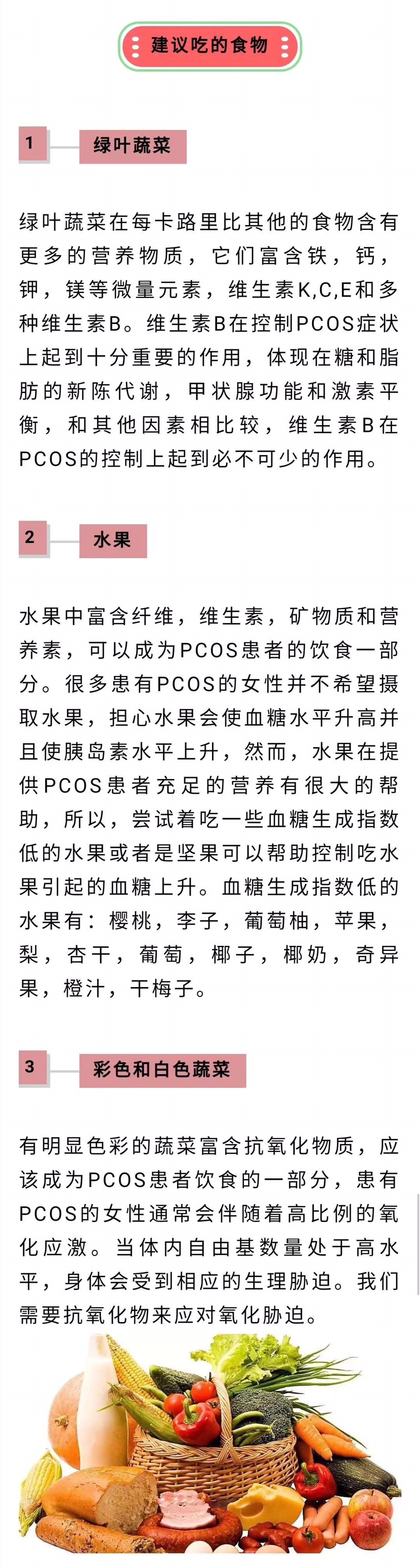 建议吃的食物

1 绿叶蔬菜

绿叶蔬菜在每卡路里比其他的食物含有更多的营养物质，它们富含铁，钙，钾，镁等微量元素，维生素K,C,E和多种维生素B。维生素B在控制PCOS症状上起到十分重要的作用，体现在糖和脂肪的新陈代谢，甲状腺功能和激素平衡，和其他因素相比较，维生素B在PCOS的控制上起到必不可少的作用。

2 水果

水果中富含纤维，维生素，矿物质和营养素，可以成为PCOS患者的饮食一部分。很多患有PCOS的女性并不希望摄取水果，担心水果会使血糖水平升高并且使胰岛素水平上升，然而，水果在提供PCOS患者充足的营养有很大的帮助，所以，尝试着吃一些血糖生成指数低的水果或者是坚果可以帮助控制吃水果引起的血糖上升。血糖生成指数低的水果有：樱桃，李子，葡萄柚，苹果，梨，杏干，葡萄，椰子，椰奶，奇异果，橙汁，干梅子。

3 彩色和白色蔬菜

有明显色彩的蔬菜富含抗氧化物质，应该成为PCOS患者饮食的一部分，患有PCOS的女性通常会伴随着高比例的氧化应激。当体内自由基数量处于高水平，身体会受到相应的生理胁迫。我们需要抗氧化物来应对氧化胁迫。